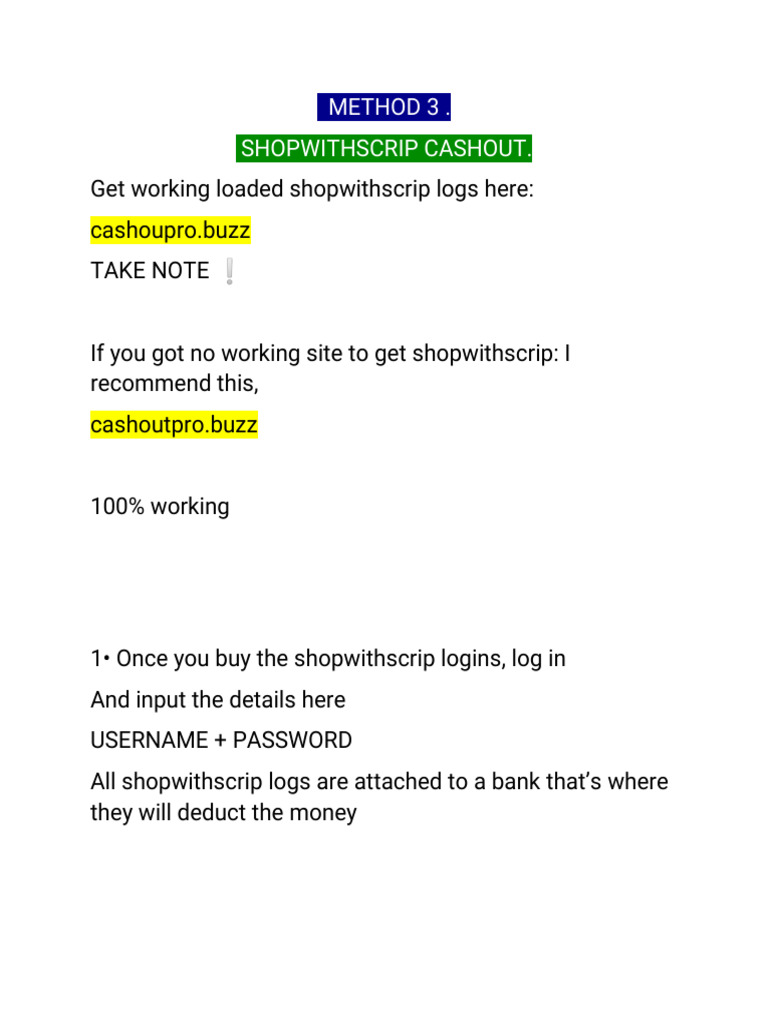 METHOD 3 .

SHOPWITHSCRIP CASHOUT.

Get working loaded shopwithscrip logs here:

cashoupro.buzz

TAKE NOTE ❕

If you got no working site to get shopwithscrip: I recommend this,

cashoutpro.buzz

100% working

1• Once you buy the shopwithscrip logins, log in

And input the details here

USERNAME + PASSWORD

All shopwithscrip logs are attached to a bank that's where they will deduct the money